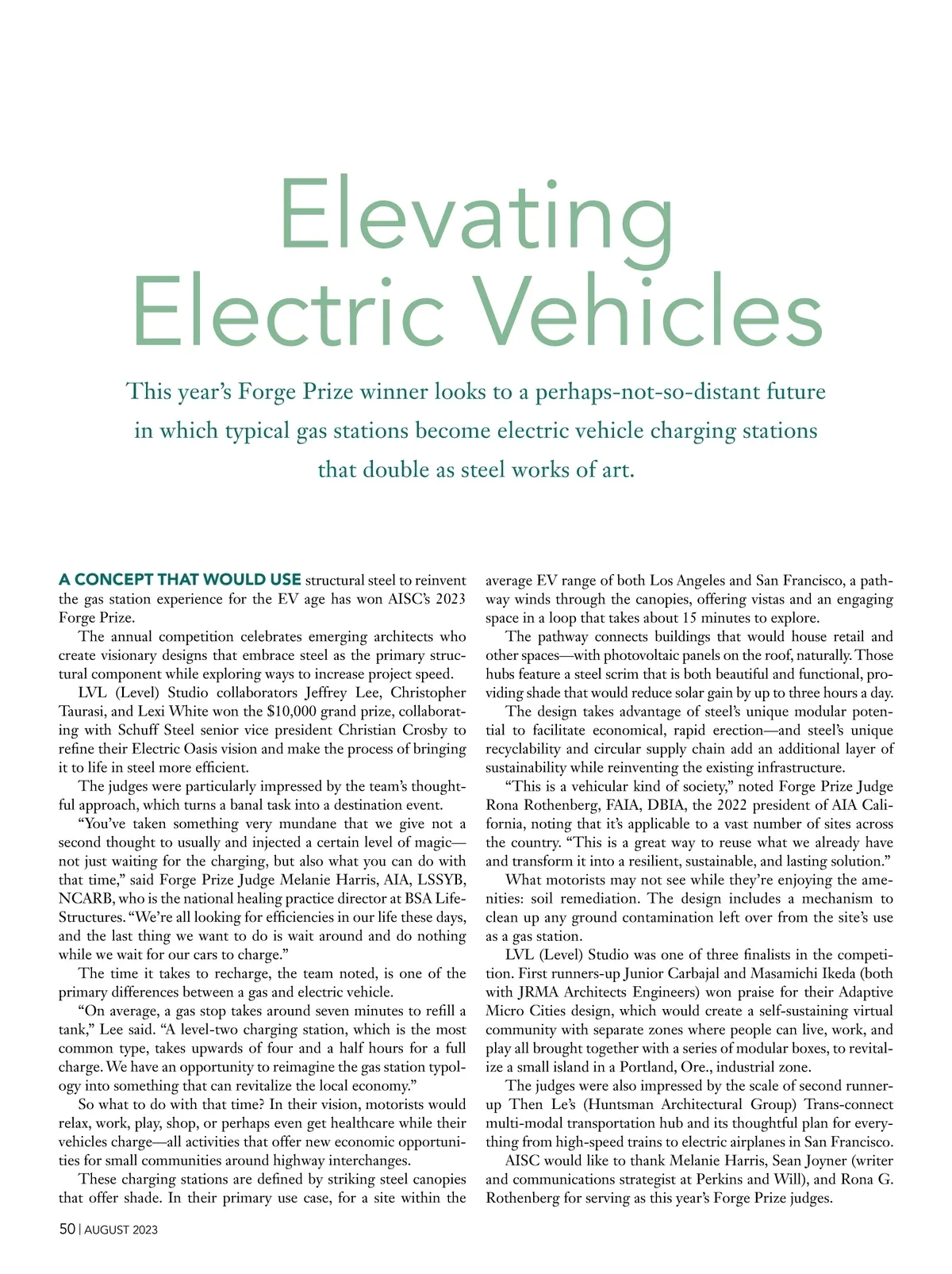 Elevating Electric Vehicles

This year's Forge Prize winner looks to a perhaps-not-so-distant future in which typical gas stations become electric vehicle charging stations that double as steel works of art.

A CONCEPT THAT WOULD USE structural steel to reinvent the gas station experience for the EV age has won AISC's 2023 Forge Prize.

The annual competition celebrates emerging architects who create visionary designs that embrace steel as the primary structural component while exploring ways to increase project speed.

LVL (Level) Studio collaborators Jeffrey Lee, Christopher Taurasi, and Lexi White won the $10,000 grand prize, collaborating with Schuff Steel senior vice president Christian Crosby to refine their Electric Oasis vision and make the process of bringing it to life in steel more efficient.

The judges were particularly impressed by the team's thoughtful approach, which turns a banal task into a destination event.

"You've taken something very mundane that we give not a second thought to usually and injected a certain level of magic—not just waiting for the charging, but also what you can do with that time," said Forge Prize Judge Melanie Harris, AIA, LSSYB, NCARB, who is the national healing practice director at BSA LifeStructures. "We're all looking for efficiencies in our life these days, and the last thing we want to do is wait around and do nothing while we wait for our cars to charge."

The time it takes to recharge, the team noted, is one of the primary differences between a gas and electric vehicle.

"On average, a gas stop takes around seven minutes to refill a tank," Lee said. "A level-two charging station, which is the most common type, takes upwards of four and a half hours for a full charge. We have an opportunity to reimagine the gas station typology into something that can revitalize the local economy."

So what to do with that time? In their vision, motorists would relax, work, play, shop, or perhaps even get healthcare while their vehicles charge—all activities that offer new economic opportunities for small communities around highway interchanges.

These charging stations are defined by striking steel canopies that offer shade. In their primary use case, for a site within the average EV range of both Los Angeles and San Francisco, a pathway winds through the canopies, offering vistas and an engaging space in a loop that takes about 15 minutes to explore.

The pathway connects buildings that would house retail and other spaces—with photovoltaic panels on the roof, naturally. Those hubs feature a steel scrim that is both beautiful and functional, providing shade that would reduce solar gain by up to three hours a day.

The design takes advantage of steel's unique modular potential to facilitate economical, rapid erection—and steel's unique recyclability and circular supply chain add an additional layer of sustainability while reinventing the existing infrastructure.

"This is a vehicular kind of society," noted Forge Prize Judge Rona Rothenberg, FAIA, DBIA, the 2022 president of AIA California, noting that it's applicable to a vast number of sites across the country. "This is a great way to reuse what we already have and transform it into a resilient, sustainable, and lasting solution."

What motorists may not see while they're enjoying the amenities: soil remediation. The design includes a mechanism to clean up any ground contamination left over from the site's use as a gas station.

LVL (Level) Studio was one of three finalists in the competition. First runners-up Junior Carbajal and Masamichi Ikeda (both with JRMA Architects Engineers) won praise for their Adaptive Micro Cities design, which would create a self-sustaining virtual community with separate zones where people can live, work, and play all brought together with a series of modular boxes, to revitalize a small island in a Portland, Ore., industrial zone.

The judges were also impressed by the scale of second runner-up Then Le's (Huntsman Architectural Group) Trans-connect multi-modal transportation hub and its thoughtful plan for everything from high-speed trains to electric airplanes in San Francisco.

AISC would like to thank Melanie Harris, Sean Joyner (writer and communications strategist at Perkins and Will), and Rona G. Rothenberg for serving as this year's Forge Prize judges.

50 | AUGUST 2023